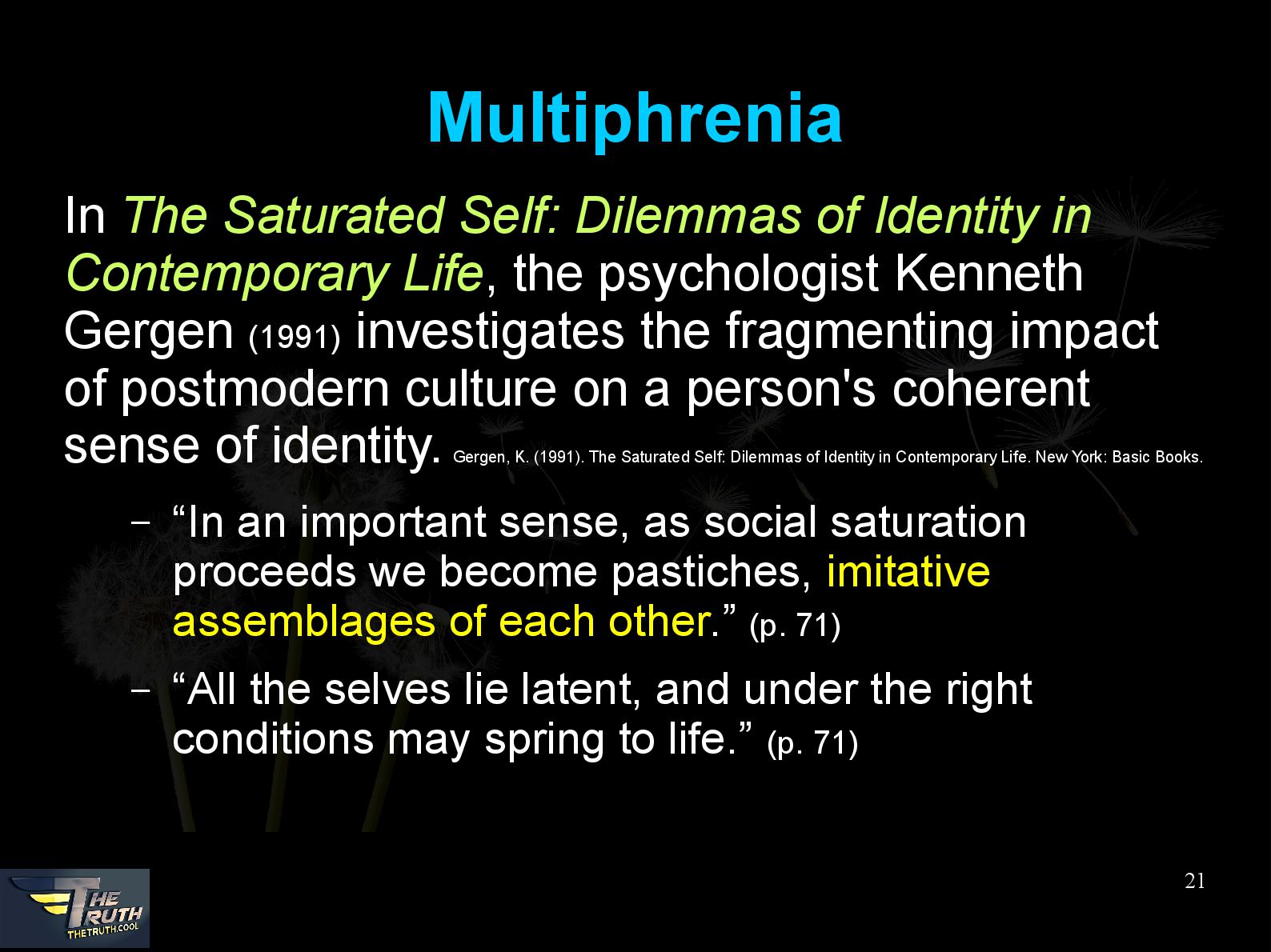 Multiphrenia

In The Saturated Self: Dilemmas of Identity in Contemporary Life, the psychologist Kenneth Gergen (1991) investigates the fragmenting impact of postmodern culture on a person's coherent sense of identity. Gergen, K. (1991). The Saturated Self: Dilemmas of Identity in Contemporary Life. New York: Basic Books.

– “In an important sense, as social saturation proceeds we become pastiches, imitative assemblages of each other.” (p. 71)

– “All the selves lie latent, and under the right conditions may spring to life.” (p. 71)

THE TRUTH
THETRUTH.COOL

21